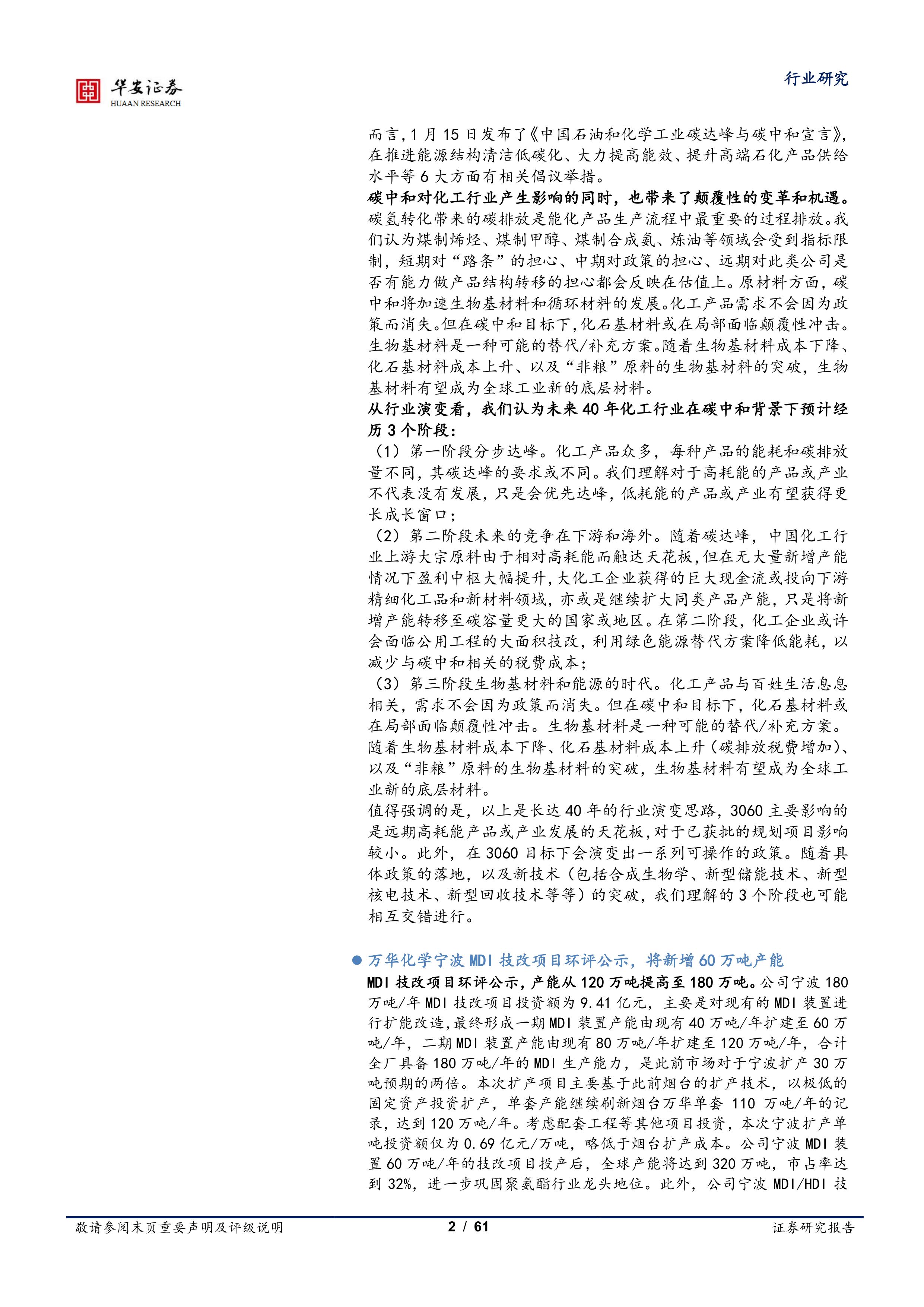 华安证券
HUAAN RESEARCH

行业研究

而言,1月15日发布了《中国石油和化学工业碳达峰与碳中和宣言》,在推进能源结构清洁低碳化、大力提高能效、提升高端石化产品供给水平等6大方面有相关倡议举措。

碳中和对化工行业产生影响的同时,也带来了颠覆性的变革和机遇。碳氢转化带来的碳排放是能化产品生产流程中最重要的过程排放。我们认为煤制烯烃、煤制甲醇、煤制合成氨、炼油等领域会受到指标限制,短期对“路条”的担心、中期对政策的担心、远期对此类公司是否有能力做产品结构转移的担心都会反映在估值上。原材料方面,碳中和将加速生物基材料和循环材料的发展。化工产品需求不会因为政策而消失。但在碳中和目标下,化石基材料或在局部面临颠覆性冲击。生物基材料是一种可能的替代/补充方案。随着生物基材料成本下降、化石基材料成本上升、以及“非粮”原料的生物基材料的突破,生物基材料有望成为全球工业新的底层材料。

从行业演变看,我们认为未来40年化工行业在碳中和背景下预计经历3个阶段:

(1)第一阶段分步达峰。化工产品众多,每种产品的能耗和碳排放量不同,其碳达峰的要求或不同。我们理解对于高耗能的产品或产业不代表没有发展,只是会优先达峰,低耗能的产品或产业有望获得更长成长窗口;

(2)第二阶段未来的竞争在下游和海外。随着碳达峰,中国化工行业上游大宗原料由于相对高耗能而触达天花板,但在无大量新增产能情况下盈利中枢大幅提升,大化工企业获得的巨大现金流或投向下游精细化工品和新材料领域,亦或是继续扩大同类产品产能,只是将新增产能转移至碳容量更大的国家或地区。在第二阶段,化工企业或许会面临公用工程的大面积技改,利用绿色能源替代方案降低能耗,以减少与碳中和相关的税费成本;

(3)第三阶段生物基材料和能源的时代。化工产品与百姓生活息息相关,需求不会因为政策而消失。但在碳中和目标下,化石基材料或在局部面临颠覆性冲击。生物基材料是一种可能的替代/补充方案。随着生物基材料成本下降、化石基材料成本上升(碳排放税费增加)、以及“非粮”原料的生物基材料的突破,生物基材料有望成为全球工业新的底层材料。

值得强调的是,以上是长达40年的行业演变思路,3060主要影响的是远期高耗能产品或产业发展的天花板,对于已获批的规划项目影响较小。此外,在3060目标下会演变出一系列可操作的政策。随着具体政策的落地,以及新技术(包括合成生物学、新型储能技术、新型核电技术、新型回收技术等等)的突破,我们理解的3个阶段也可能相互交错进行。

• 万华化学宁波MDI技改项目环评公示,将新增60万吨产能

MDI技改项目环评公示,产能从120万吨提高至180万吨。公司宁波180万吨/年MDI技改项目投资额为9.41亿元,主要是对现有的MDI装置进行扩能改造,最终形成一期MDI装置产能由现有40万吨/年扩建至60万吨/年,二期MDI装置产能由现有80万吨/年扩建至120万吨/年,合计全厂具备180万吨/年的MDI生产能力,是此前市场对于宁波扩产30万吨预期的两倍。本次扩产项目主要基于此前烟台的扩产技术,以极低的固定资产投资扩产,单套产能继续刷新烟台万华单套110万吨/年的记录,达到120万吨/年。考虑配套工程等其他项目投资,本次宁波扩产单吨投资额仅为0.69亿元/万吨,略低于烟台扩产成本。公司宁波MDI装置60万吨/年的技改项目投产后,全球产能将达到320万吨,市占率达到32%,进一步巩固聚氨酯行业龙头地位。此外,公司宁波MDI/HDI技

敬请参阅末页重要声明及评级说明 2 / 61 证券研究报告